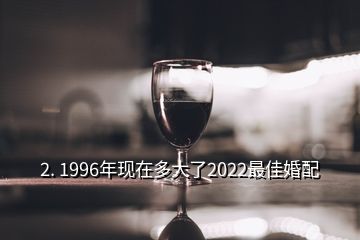 2. 1996年现在多大了2022最佳婚配